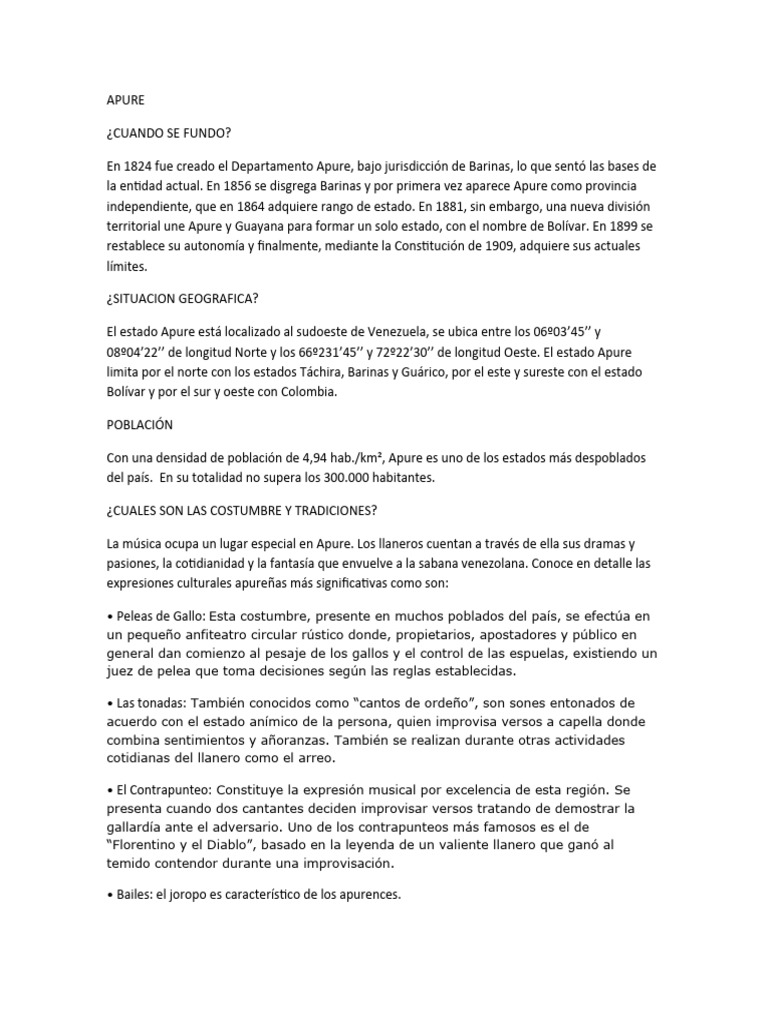 APURE

¿CUANDO SE FUNDO?

En 1824 fue creado el Departamento Apure, bajo jurisdicción de Barinas, lo que sentó las bases de la entidad actual. En 1856 se disgrega Barinas y por primera vez aparece Apure como provincia independiente, que en 1864 adquiere rango de estado. En 1881, sin embargo, una nueva división territorial une Apure y Guayana para formar un solo estado, con el nombre de Bolívar. En 1899 se restablece su autonomía y finalmente, mediante la Constitución de 1909, adquiere sus actuales límites.

¿SITUACION GEOGRAFICA?

El estado Apure está localizado al sudoeste de Venezuela, se ubica entre los 06º03'45'' y 08º04'22'' de longitud Norte y los 66º231'45'' y 72º22'30'' de longitud Oeste. El estado Apure limita por el norte con los estados Táchira, Barinas y Guárico, por el este y sureste con el estado Bolívar y por el sur y oeste con Colombia.

POBLACIÓN

Con una densidad de población de 4,94 hab./km², Apure es uno de los estados más despoblados del país. En su totalidad no supera los 300.000 habitantes.

¿CUALES SON LAS COSTUMBRE Y TRADICIONES?

La música ocupa un lugar especial en Apure. Los llaneros cuentan a través de ella sus dramas y pasiones, la cotidianidad y la fantasía que envuelve a la sabana venezolana. Conoce en detalle las expresiones culturales apureñas más significativas como son:

• Peleas de Gallo: Esta costumbre, presente en muchos poblados del país, se efectúa en un pequeño anfiteatro circular rústico donde, propietarios, apostadores y público en general dan comienzo al pesaje de los gallos y el control de las espuelas, existiendo un juez de pelea que toma decisiones según las reglas establecidas.

• Las tonadas: También conocidos como "cantos de ordeño", son sones entonados de acuerdo con el estado anímico de la persona, quien improvisa versos a capella donde combina sentimientos y añoranzas. También se realizan durante otras actividades cotidianas del llanero como el arreo.

• El Contrapunteo: Constituye la expresión musical por excelencia de esta región. Se presenta cuando dos cantantes deciden improvisar versos tratando de demostrar la gallardía ante el adversario. Uno de los contrapunteos más famosos es el de "Florentino y el Diablo", basado en la leyenda de un valiente llanero que ganó al temido contendor durante una improvisación.

• Bailes: el joropo es característico de los apurences.